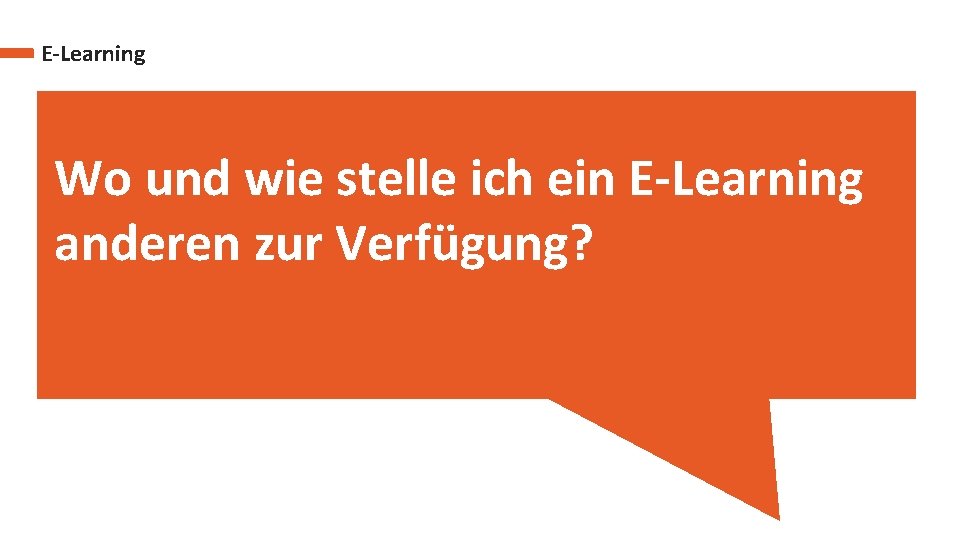 E-Learning

Wo und wie stelle ich ein E-Learning anderen zur Verfügung?